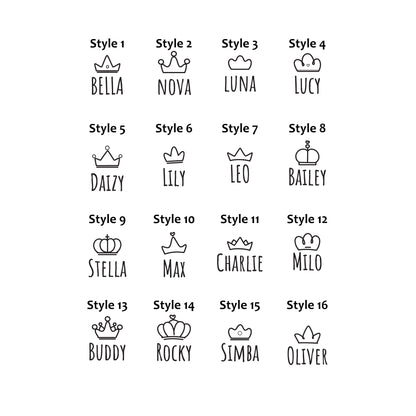 Style 1
BELLA

Style 2
NOVA

Style 3
LUNA

Style 4
LUCY

Style 5
DAIZY

Style 6
LILY

Style 7
LEO

Style 8
BAILEY

Style 9
STELLA

Style 10
MAX

Style 11
CHARLIE

Style 12
MILO

Style 13
BUDDY

Style 14
ROCKY

Style 15
SIMBA

Style 16
OLIVER